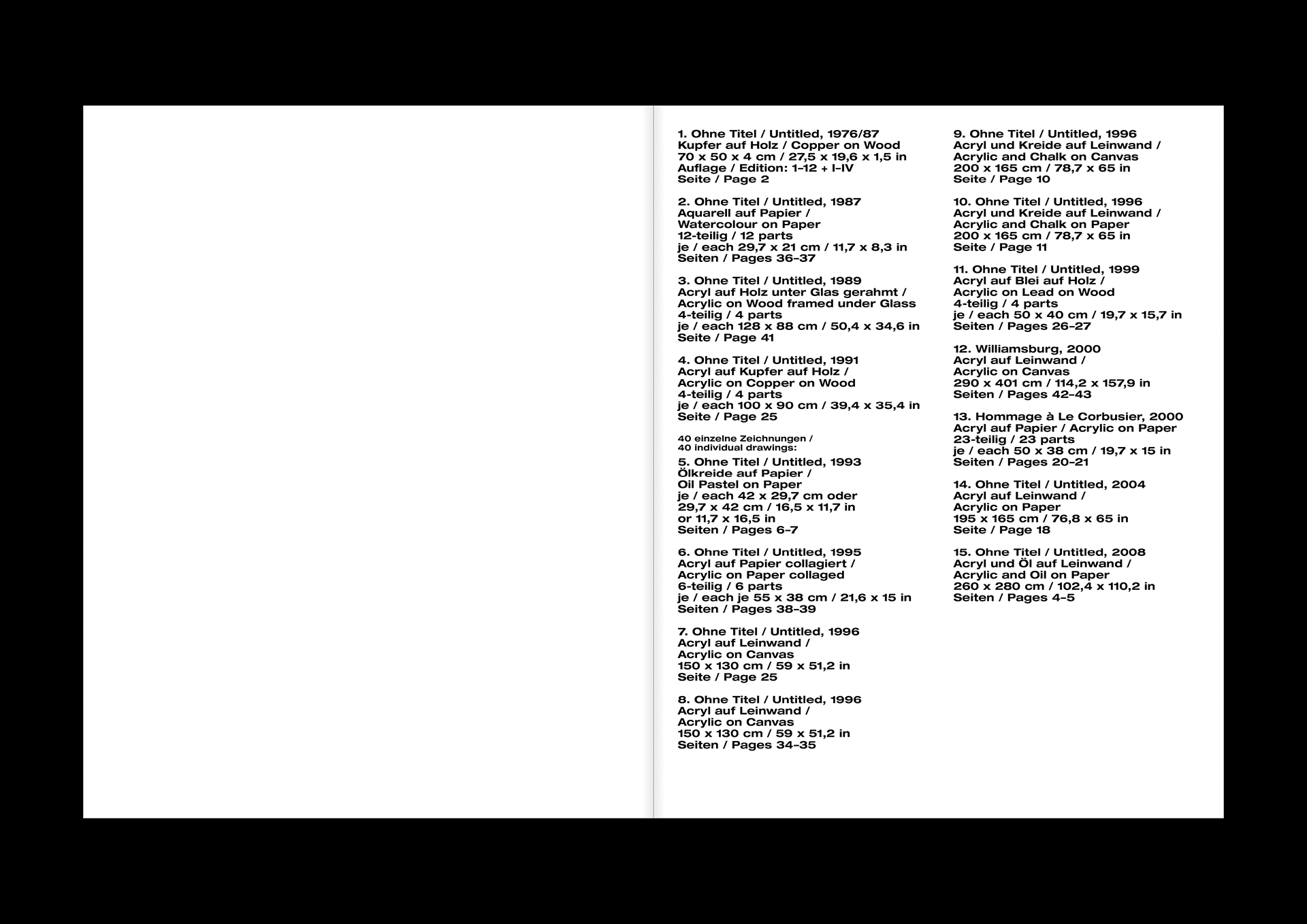 1. Ohne Titel / Untitled, 1976/87
Kupfer auf Holz / Copper on Wood
70 x 50 x 4 cm / 27,5 x 19,6 x 1,5 in
Auflage / Edition: 1–12 + I–IV
Seite / Page 2

2. Ohne Titel / Untitled, 1987
Aquarell auf Papier /
Watercolour on Paper
12-teilig / 12 parts
je / each 29,7 x 21 cm / 11,7 x 8,3 in
Seiten / Pages 36–37

3. Ohne Titel / Untitled, 1989
Acryl auf Holz unter Glas gerahmt /
Acrylic on Wood framed under Glass
4-teilig / 4 parts
je / each 128 x 88 cm / 50,4 x 34,6 in
Seite / Page 41

4. Ohne Titel / Untitled, 1991
Acryl auf Kupfer auf Holz /
Acrylic on Copper on Wood
4-teilig / 4 parts
je / each 100 x 90 cm / 39,4 x 35,4 in
Seite / Page 25

40 einzelne Zeichnungen /
40 individual drawings:
5. Ohne Titel / Untitled, 1993
Ölkreide auf Papier /
Oil Pastel on Paper
je / each 42 x 29,7 cm oder
29,7 x 42 cm / 16,5 x 11,7 in
or 11,7 x 16,5 in
Seiten / Pages 6–7

6. Ohne Titel / Untitled, 1995
Acryl auf Papier collagiert /
Acrylic on Paper collaged
6-teilig / 6 parts
je / each je 55 x 38 cm / 21,6 x 15 in
Seiten / Pages 38–39

7. Ohne Titel / Untitled, 1996
Acryl auf Leinwand /
Acrylic on Canvas
150 x 130 cm / 59 x 51,2 in
Seite / Page 25

8. Ohne Titel / Untitled, 1996
Acryl auf Leinwand /
Acrylic on Canvas
150 x 130 cm / 59 x 51,2 in
Seiten / Pages 34–35

9. Ohne Titel / Untitled, 1996
Acryl und Kreide auf Leinwand /
Acrylic and Chalk on Canvas
200 x 165 cm / 78,7 x 65 in
Seite / Page 10

10. Ohne Titel / Untitled, 1996
Acryl und Kreide auf Leinwand /
Acrylic and Chalk on Paper
200 x 165 cm / 78,7 x 65 in
Seite / Page 11

11. Ohne Titel / Untitled, 1999
Acryl auf Blei auf Holz /
Acrylic on Lead on Wood
4-teilig / 4 parts
je / each 50 x 40 cm / 19,7 x 15,7 in
Seiten / Pages 26–27

12. Williamsburg, 2000
Acryl auf Leinwand /
Acrylic on Canvas
290 x 401 cm / 114,2 x 157,9 in
Seiten / Pages 42–43

13. Hommage à Le Corbusier, 2000
Acryl auf Papier / Acrylic on Paper
23-teilig / 23 parts
je / each 50 x 38 cm / 19,7 x 15 in
Seiten / Pages 20–21

14. Ohne Titel / Untitled, 2004
Acryl auf Leinwand /
Acrylic on Paper
195 x 165 cm / 76,8 x 65 in
Seite / Page 18

15. Ohne Titel / Untitled, 2008
Acryl und Öl auf Leinwand /
Acrylic and Oil on Paper
260 x 280 cm / 102,4 x 110,2 in
Seiten / Pages 4–5